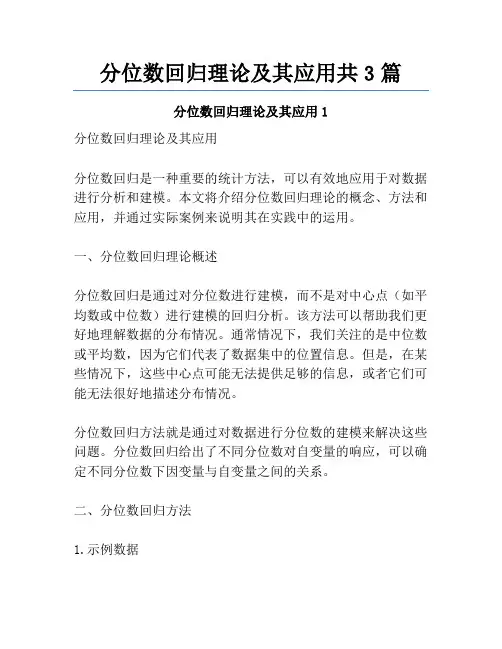 分位数回归理论及其应用共 3 篇

分位数回归理论及其应用 1

分位数回归理论及其应用

分位数回归是一种重要的统计方法，可以有效地应用于对数据进行分析和建模。本文将介绍分位数回归理论的概念、方法和应用，并通过实际案例来说明其在实践中的运用。

一、分位数回归理论概述

分位数回归是通过对分位数进行建模，而不是对中心点（如平均数或中位数）进行建模的回归分析。该方法可以帮助我们更好地理解数据的分布情况。通常情况下，我们关注的是中位数或平均数，因为它们代表了数据集中的位置信息。但是，在某些情况下，这些中心点可能无法提供足够的信息，或者它们可能无法很好地描述分布情况。

分位数回归方法就是通过对数据进行分位数的建模来解决这些问题。分位数回归给出了不同分位数对自变量的响应，可以确定不同分位数下因变量与自变量之间的关系。

二、分位数回归方法

1.示例数据